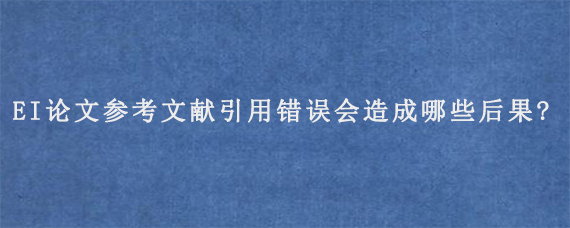 EI论文参考文献引用错误会造成哪些后果?